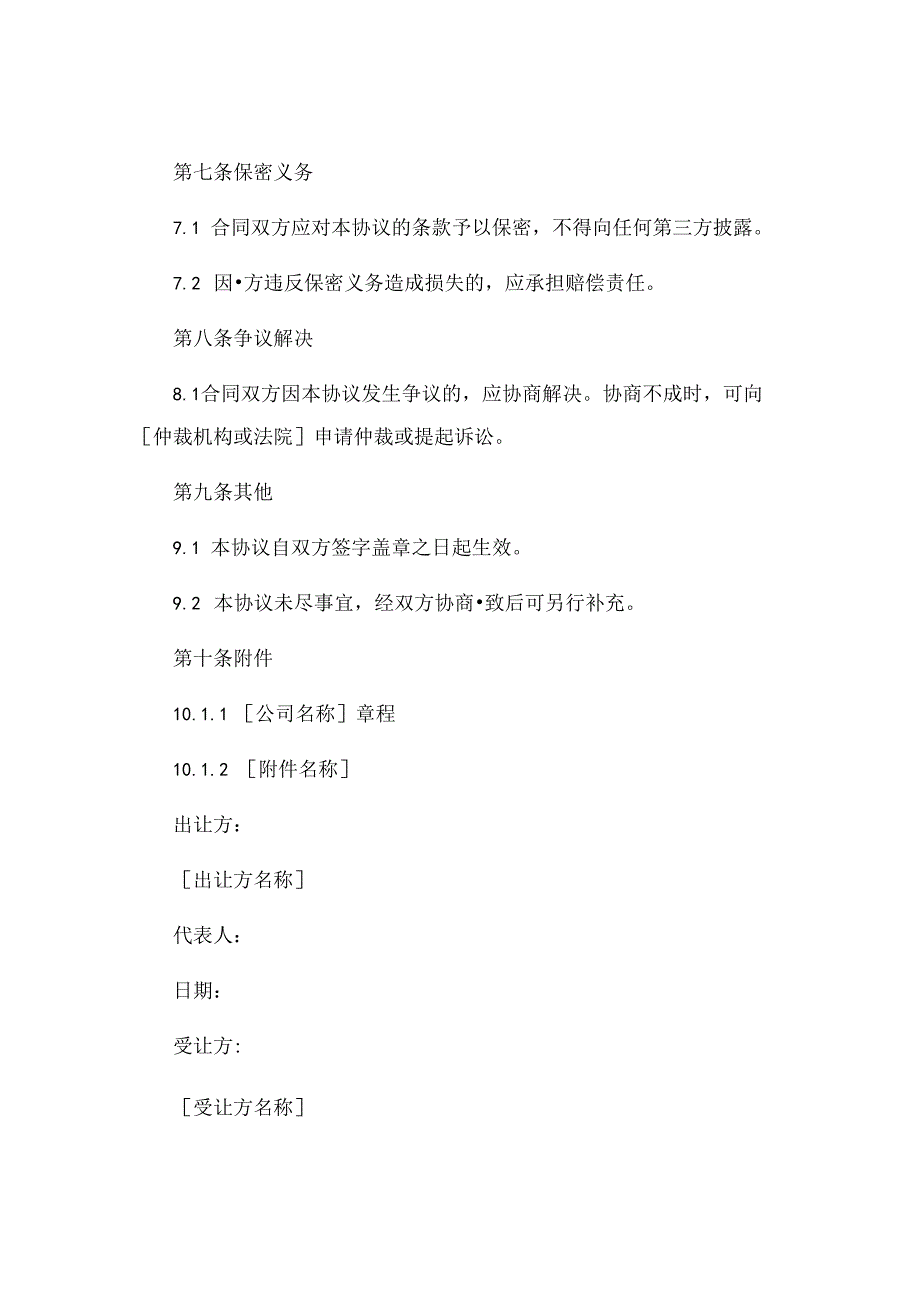 第七条保密义务

7.1 合同双方应对本协议的条款予以保密，不得向任何第三方披露。

7.2 因•方违反保密义务造成损失的，应承担赔偿责任。

第八条争议解决

8.1合同双方因本协议发生争议的，应协商解决。协商不成时，可向［仲裁机构或法院］申请仲裁或提起诉讼。

第九条其他

9.1 本协议自双方签字盖章之日起生效。

9.2 本协议未尽事宜，经双方协商•致后可另行补充。

第十条附件

10.1.1 ［公司名称］章程

10.1.2 ［附件名称］

出让方：

［出让方名称］

代表人：

日期：

受让方：

［受让方名称］